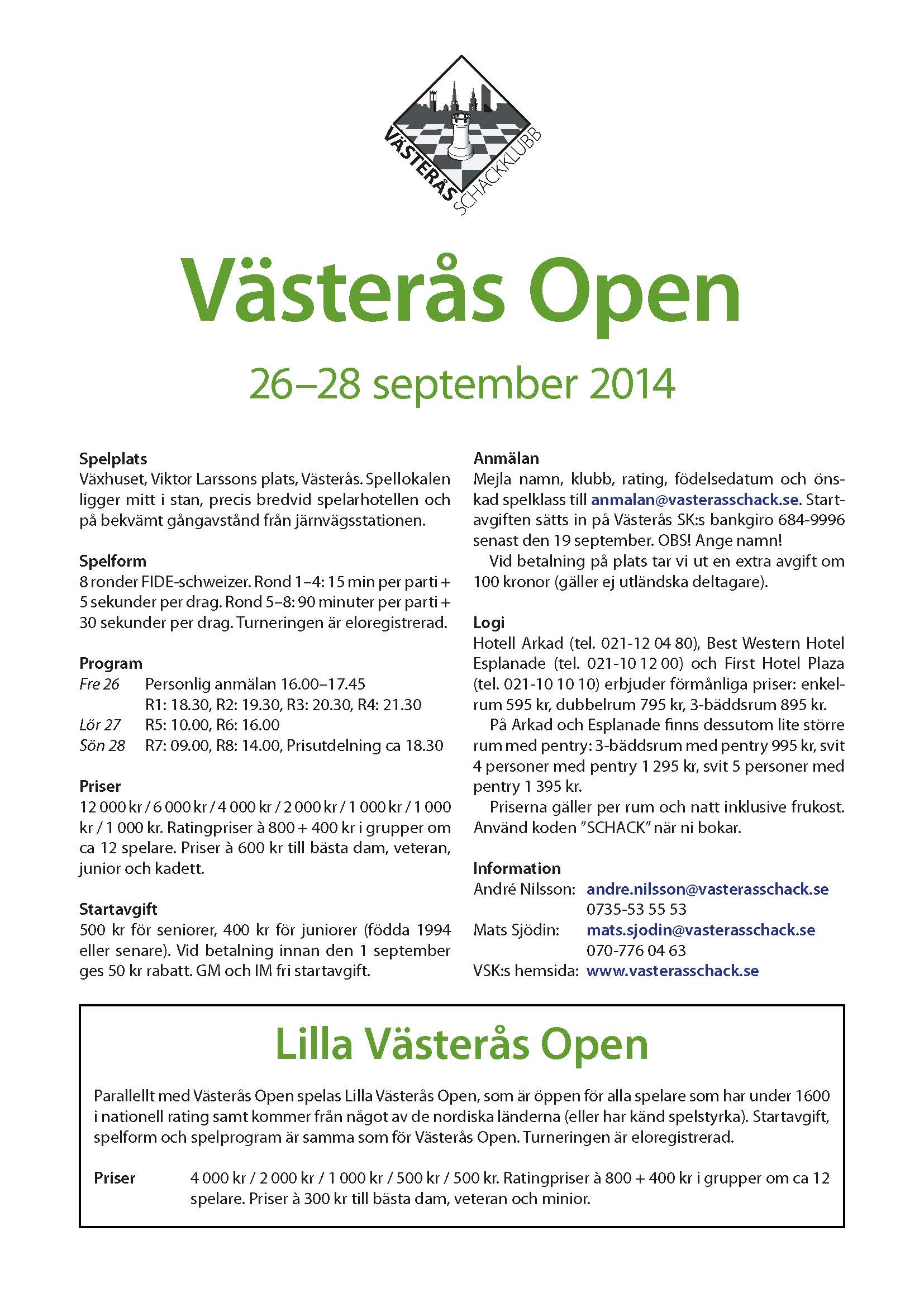 VÄSTERÅS SCHACKKLUBB

Västerås Open

26–28 september 2014

Spelplats
Växhuset, Viktor Larssons plats, Västerås. Spellokalen ligger mitt i stan, precis bredvid spelarhotellen och på bekvämt gångavstånd från järnvägsstationen.

Spelform
8 ronder FIDE-schweizer. Rond 1–4: 15 min per parti + 5 sekunder per drag. Rond 5–8: 90 minuter per parti + 30 sekunder per drag. Turneringen är eloregistrerad.

Program
Fre 26 Personlig anmälan 16.00–17.45
R1: 18.30, R2: 19.30, R3: 20.30, R4: 21.30
Lör 27 R5: 10.00, R6: 16.00
Sön 28 R7: 09.00, R8: 14.00, Prisutdelning ca 18.30

Priser
12 000 kr / 6 000 kr / 4 000 kr / 2 000 kr / 1 000 kr / 1 000 kr / 1 000 kr. Ratingpriser à 800 + 400 kr i grupper om ca 12 spelare. Priser à 600 kr till bästa dam, veteran, junior och kadett.

Startavgift
500 kr för seniorer, 400 kr för juniorer (födda 1994 eller senare). Vid betalning innan den 1 september ges 50 kr rabatt. GM och IM fri startavgift.

Anmälan
Mejla namn, klubb, rating, födelsedatum och önskad spelklass till anmalan@vasterasschack.se. Startavgiften sätts in på Västerås SK:s bankgiro 684-9996 senast den 19 september. OBS! Ange namn!
Vid betalning på plats tar vi ut en extra avgift om 100 kronor (gäller ej utländska deltagare).

Logi
Hotell Arkad (tel. 021-12 04 80), Best Western Hotel Esplanade (tel. 021-10 12 00) och First Hotel Plaza (tel. 021-10 10 10) erbjuder förmånliga priser: enkelrum 595 kr, dubbelrum 795 kr, 3-bäddsrum 895 kr.
På Arkad och Esplanade finns dessutom lite större rum med pentry: 3-bäddsrum med pentry 995 kr, svit 4 personer med pentry 1 295 kr, svit 5 personer med pentry 1 395 kr.
Priserna gäller per rum och natt inklusive frukost. Använd koden ”SCHACK” när ni bokar.

Information
André Nilsson: andre.nilsson@vasterasschack.se
0735-53 55 53
Mats Sjödin: mats.sjodin@vasterasschack.se
070-776 04 63
VSK:s hemsida: www.vasterasschack.se

Lilla Västerås Open

Parallellt med Västerås Open spelas Lilla Västerås Open, som är öppen för alla spelare som har under 1600 i nationell rating samt kommer från något av de nordiska länderna (eller har känd spelstyrka). Startavgift, spelform och spelprogram är samma som för Västerås Open. Turneringen är eloregistrerad.

Priser 4 000 kr / 2 000 kr / 1 000 kr / 500 kr / 500 kr. Ratingpriser à 800 + 400 kr i grupper om ca 12 spelare. Priser à 300 kr till bästa dam, veteran och minior.